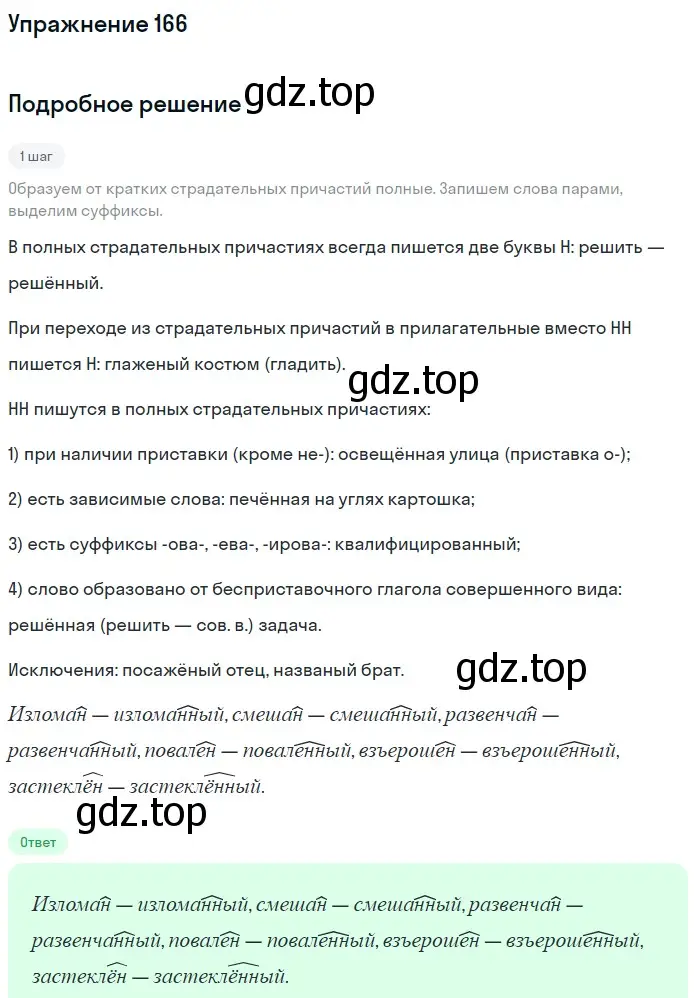 Упражнение 166

Подробное решение gdz.top

1 шаг

Образуем от кратких страдательных причастий полные. Запишем слова парами, выделим суффиксы.

В полных страдательных причастиях всегда пишется две буквы Н: решить — решённый.

При переходе из страдательных причастий в прилагательные вместо НН пишется Н: глаженый костюм (гладить).

gdz.top

НН пишутся в полных страдательных причастиях:

1) при наличии приставки (кроме не-): освещённая улица (приставка о-);

2) есть зависимые слова: печённая на углях картошка;

3) есть суффиксы -ова-, -ева-, -ирова-: квалифицированный;

4) слово образовано от бесприставочного глагола совершенного вида: решённая (решить — сов. в.) задача.

Исключения: посажёный отец, названый брат. gdz.top

Изломан — изломанный, смешан — смешанный, развенчан — развенчанный, повален — поваленный, взъерошен — взъерошенный, застеклён — застеклённый.

gdz.top

Ответ

Изломан — изломанный, смешан — смешанный, развенчан — развенчанный, повален — поваленный, взъерошен — взъерошенный, застеклён — застеклённый.